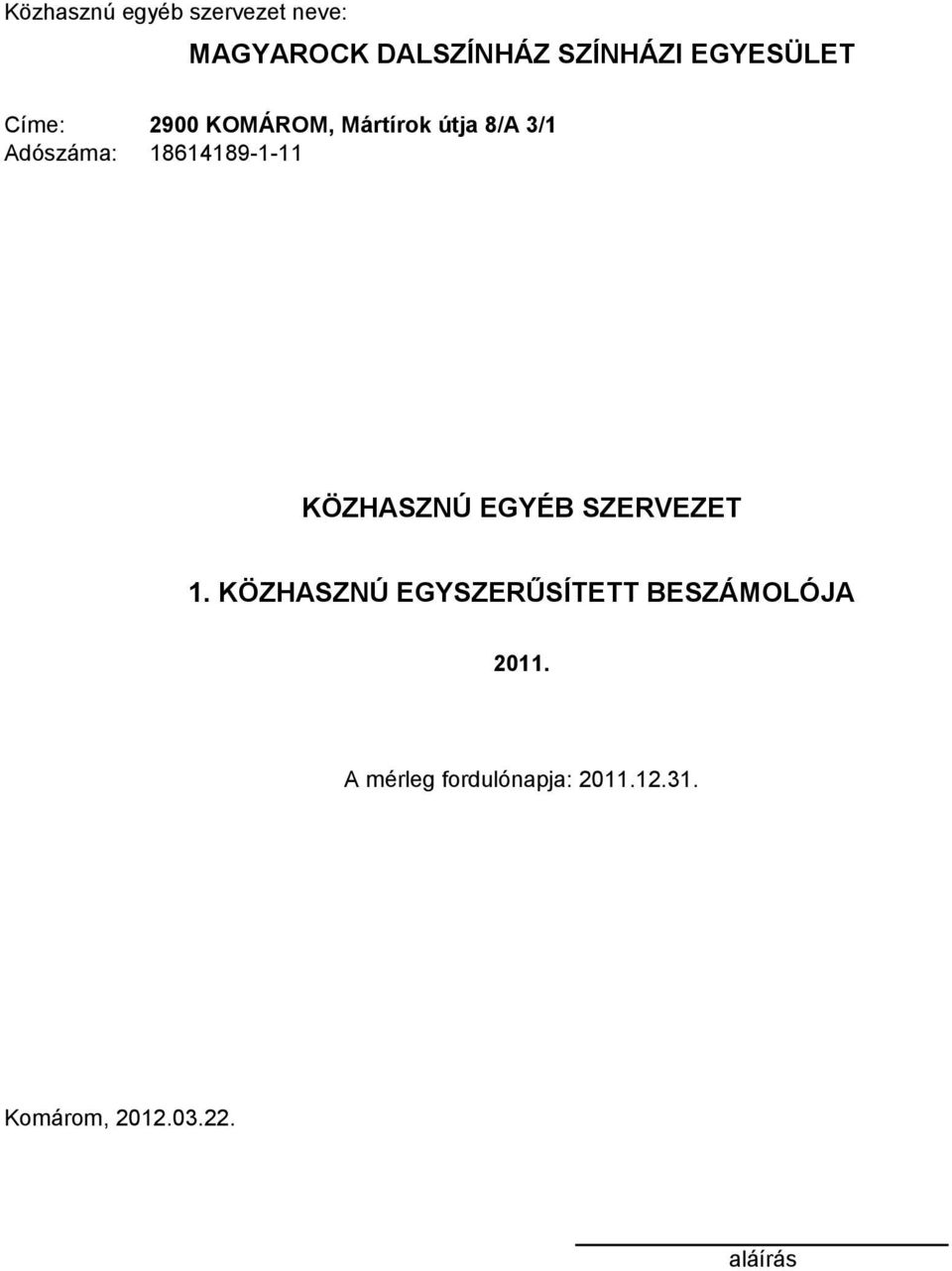 Közhasznú egyéb szervezet neve:

MAGYAROCK DALSZÍNHÁZ SZÍNHÁZI EGYESÜLET

Címe: 2900 KOMÁROM, Mártírok útja 8/A 3/1
Adószáma: 18614189-1-11

KÖZHASZNÚ EGYÉB SZERVEZET

1. KÖZHASZNÚ EGYSZERŰSÍTETT BESZÁMOLÓJA

2011.

A mérleg fordulónapja: 2011.12.31.

Komárom, 2012.03.22.

aláírás